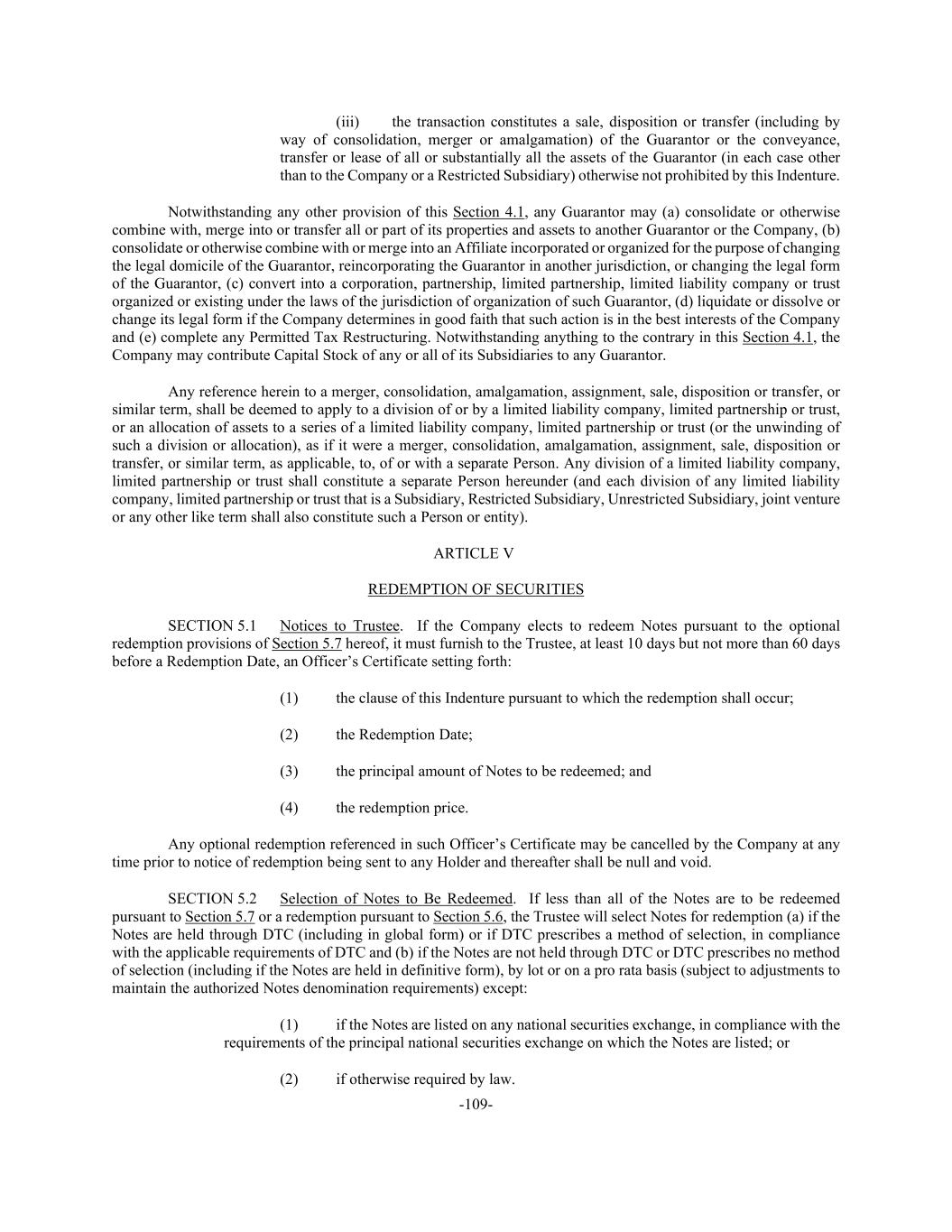 (iii) the transaction constitutes a sale, disposition or transfer (including by way of consolidation, merger or amalgamation) of the Guarantor or the conveyance, transfer or lease of all or substantially all the assets of the Guarantor (in each case other than to the Company or a Restricted Subsidiary) otherwise not prohibited by this Indenture.

Notwithstanding any other provision of this Section 4.1, any Guarantor may (a) consolidate or otherwise combine with, merge into or transfer all or part of its properties and assets to another Guarantor or the Company, (b) consolidate or otherwise combine with or merge into an Affiliate incorporated or organized for the purpose of changing the legal domicile of the Guarantor, reincorporating the Guarantor in another jurisdiction, or changing the legal form of the Guarantor, (c) convert into a corporation, partnership, limited partnership, limited liability company or trust organized or existing under the laws of the jurisdiction of organization of such Guarantor, (d) liquidate or dissolve or change its legal form if the Company determines in good faith that such action is in the best interests of the Company and (e) complete any Permitted Tax Restructuring. Notwithstanding anything to the contrary in this Section 4.1, the Company may contribute Capital Stock of any or all of its Subsidiaries to any Guarantor.

Any reference herein to a merger, consolidation, amalgamation, assignment, sale, disposition or transfer, or similar term, shall be deemed to apply to a division of or by a limited liability company, limited partnership or trust, or an allocation of assets to a series of a limited liability company, limited partnership or trust (or the unwinding of such a division or allocation), as if it were a merger, consolidation, amalgamation, assignment, sale, disposition or transfer, or similar term, as applicable, to, of or with a separate Person. Any division of a limited liability company, limited partnership or trust shall constitute a separate Person hereunder (and each division of any limited liability company, limited partnership or trust that is a Subsidiary, Restricted Subsidiary, Unrestricted Subsidiary, joint venture or any other like term shall also constitute such a Person or entity).

ARTICLE V

REDEMPTION OF SECURITIES

SECTION 5.1 Notices to Trustee. If the Company elects to redeem Notes pursuant to the optional redemption provisions of Section 5.7 hereof, it must furnish to the Trustee, at least 10 days but not more than 60 days before a Redemption Date, an Officer’s Certificate setting forth:

(1) the clause of this Indenture pursuant to which the redemption shall occur;

(2) the Redemption Date;

(3) the principal amount of Notes to be redeemed; and

(4) the redemption price.

Any optional redemption referenced in such Officer’s Certificate may be cancelled by the Company at any time prior to notice of redemption being sent to any Holder and thereafter shall be null and void.

SECTION 5.2 Selection of Notes to Be Redeemed. If less than all of the Notes are to be redeemed pursuant to Section 5.7 or a redemption pursuant to Section 5.6, the Trustee will select Notes for redemption (a) if the Notes are held through DTC (including in global form) or if DTC prescribes a method of selection, in compliance with the applicable requirements of DTC and (b) if the Notes are not held through DTC or DTC prescribes no method of selection (including if the Notes are held in definitive form), by lot or on a pro rata basis (subject to adjustments to maintain the authorized Notes denomination requirements) except:

(1) if the Notes are listed on any national securities exchange, in compliance with the requirements of the principal national securities exchange on which the Notes are listed; or

(2) if otherwise required by law.

-109-